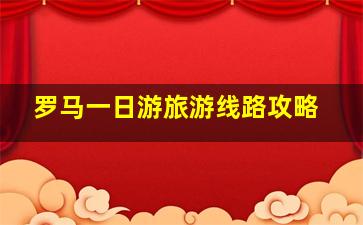 罗马一日游旅游线路攻略